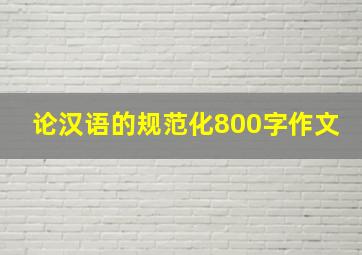 论汉语的规范化800字作文